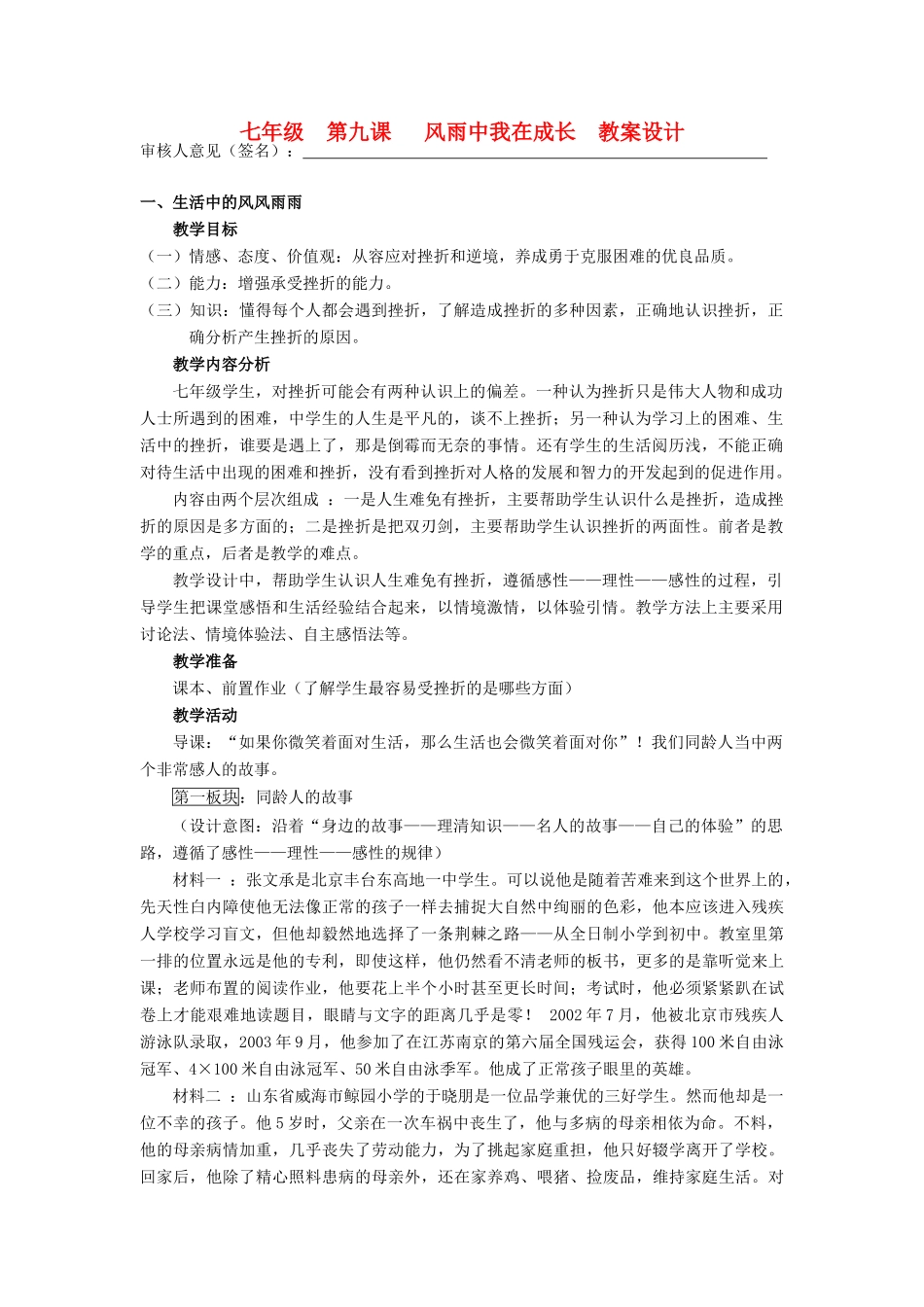 七年级　第九课　　风雨中我在成长　教案设计

审核人意见（签名）：

一、生活中的风风雨雨

教学目标

（一）情感、态度、价值观：从容应对挫折和逆境，养成勇于克服困难的优良品质。

（二）能力：增强承受挫折的能力。

（三）知识：懂得每个人都会遇到挫折，了解造成挫折的多种因素，正确地认识挫折，正确分析产生挫折的原因。

教学内容分析

七年级学生，对挫折可能会有两种认识上的偏差。一种认为挫折只是伟大人物和成功人士所遇到的困难，中学生的人生是平凡的，谈不上挫折；另一种认为学习上的困难、生活中的挫折，谁要是遇上了，那是倒霉而无奈的事情。还有学生的生活阅历浅，不能正确对待生活中出现的困难和挫折，没有看到挫折对人格的发展和智力的开发起到的促进作用。

内容由两个层次组成 ：一是人生难免有挫折，主要帮助学生认识什么是挫折，造成挫折的原因是多方面的；二是挫折是把双刃剑，主要帮助学生认识挫折的两面性。前者是教学的重点，后者是教学的难点。

教学设计中，帮助学生认识人生难免有挫折，遵循感性——理性——感性的过程，引导学生把课堂感悟和生活经验结合起来，以情境激情，以体验引情。教学方法上主要采用讨论法、情境体验法、自主感悟法等。

教学准备

课本、前置作业（了解学生最容易受挫折的是哪些方面）

教学活动

导课：“如果你微笑着面对生活，那么生活也会微笑着面对你”！我们同龄人当中两个非常感人的故事。

第一板块：同龄人的故事

（设计意图：沿着“身边的故事——理清知识——名人的故事——自己的体验”的思路，遵循了感性——理性——感性的规律）

材料一 ：张文承是北京丰台东高地一中学生。可以说他是随着苦难来到这个世界上的，先天性白内障使他无法像正常的孩子一样去捕捉大自然中绚丽的色彩，他本应该进入残疾人学校学习盲文，但他却毅然地选择了一条荆棘之路——从全日制小学到初中。教室里第一排的位置永远是他的专利，即使这样，他仍然看不清老师的板书，更多的是靠听觉来上课；老师布置的阅读作业，他要花上半个小时甚至更长时间；考试时，他必须紧紧趴在试卷上才能艰难地读题目，眼睛与文字的距离几乎是零！ 2002 年 7 月，他被北京市残疾人游泳队录取，2003 年 9 月，他参加了在江苏南京的第六届全国残运会，获得 100 米自由泳冠军、4×100 米自由泳冠军、50 米自由泳季军。他成了正常孩子眼里的英雄。

材料二 ：山东省威海市鲸园小学的于晓朋是一位品学兼优的三好学生。然而他却是一位不幸的孩子。他 5 岁时，父亲在一次车祸中丧生了，他与多病的母亲相依为命。不料，他的母亲病情加重，几乎丧失了劳动能力，为了挑起家庭重担，他只好辍学离开了学校。回家后，他除了精心照料患病的母亲外，还在家养鸡、喂猪、捡废品，维持家庭生活。对